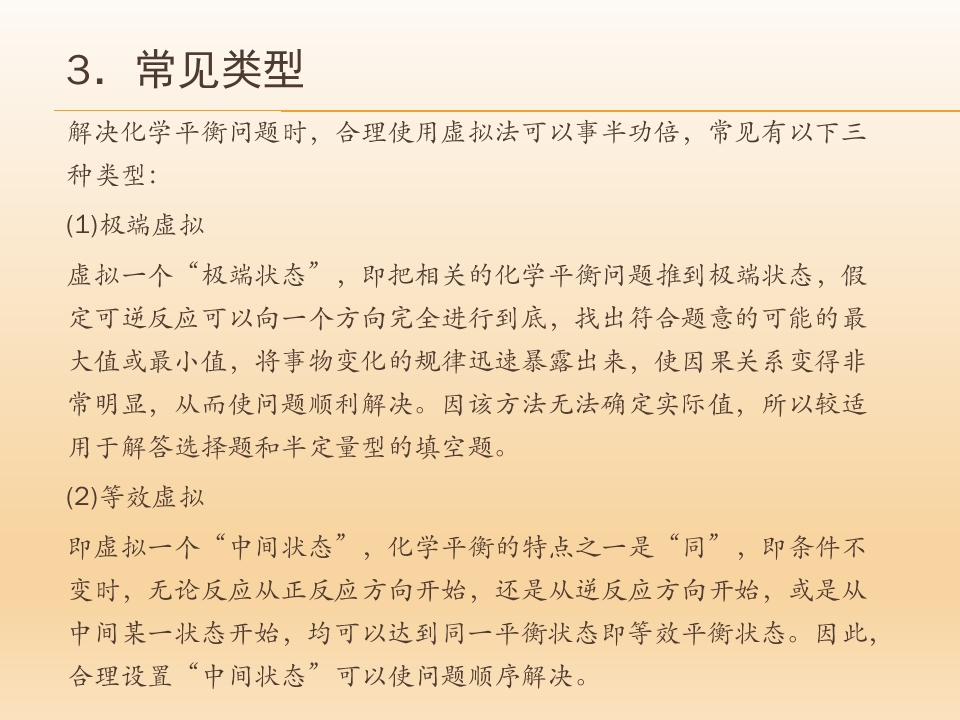 3．常见类型

解决化学平衡问题时，合理使用虚拟法可以事半功倍，常见有以下三种类型：

(1)极端虚拟

虚拟一个“极端状态”，即把相关的化学平衡问题推到极端状态，假定可逆反应可以向一个方向完全进行到底，找出符合题意的可能的最大值或最小值，将事物变化的规律迅速暴露出来，使因果关系变得非常明显，从而使问题顺利解决。因该方法无法确定实际值，所以较适用于解答选择题和半定量型的填空题。

(2)等效虚拟

即虚拟一个“中间状态”，化学平衡的特点之一是“同”，即条件不变时，无论反应从正反应方向开始，还是从逆反应方向开始，或是从中间某一状态开始，均可以达到同一平衡状态即等效平衡状态。因此，合理设置“中间状态”可以使问题顺序解决。